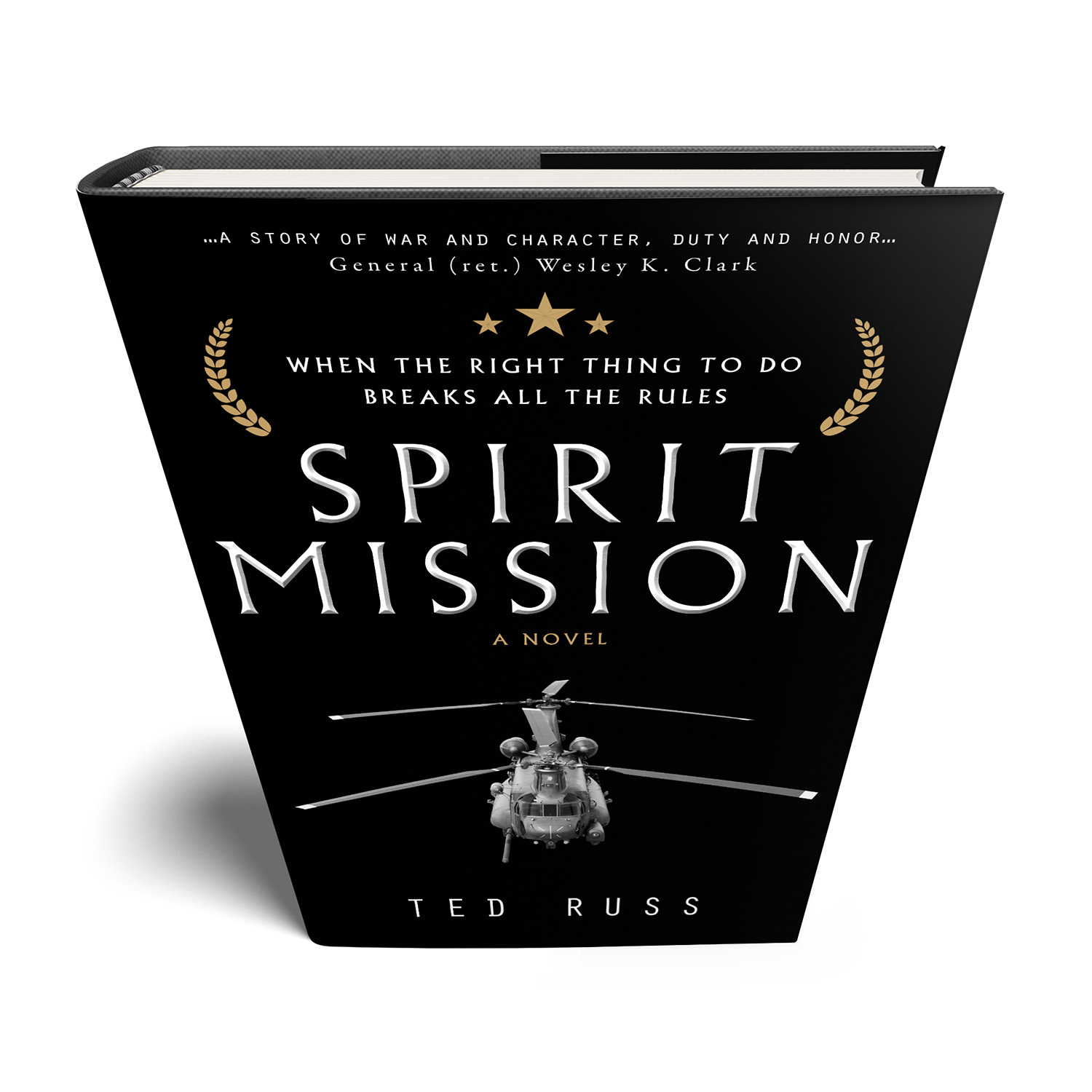 ...A STORY OF WAR AND CHARACTER, DUTY AND HONOR...
General (ret.) Wesley K. Clark

WHEN THE RIGHT THING TO DO
BREAKS ALL THE RULES

SPIRIT
MISSION

A NOVEL

TED RUSS